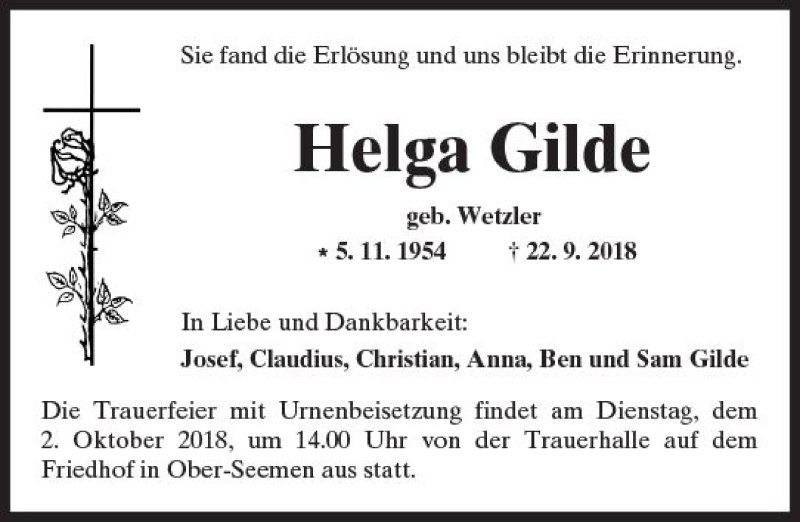 Sie fand die Erlösung und uns bleibt die Erinnerung.

Helga Gilde

geb. Wetzler

* 5. 11. 1954 † 22. 9. 2018

In Liebe und Dankbarkeit:

Josef, Claudius, Christian, Anna, Ben und Sam Gilde

Die Trauerfeier mit Urnenbeisetzung findet am Dienstag, dem 2. Oktober 2018, um 14.00 Uhr von der Trauerhalle auf dem Friedhof in Ober-Seemen aus statt.